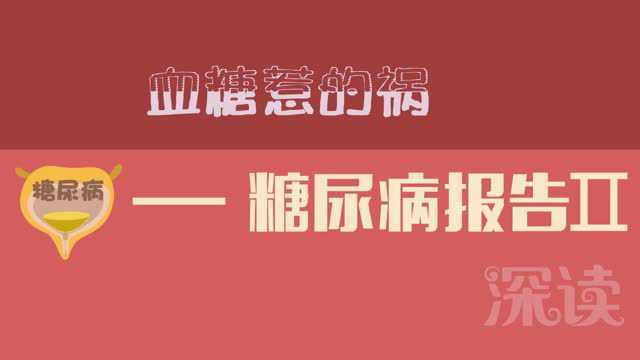 血糖惹的祸

糖尿病

— 糖尿病报告II

深读